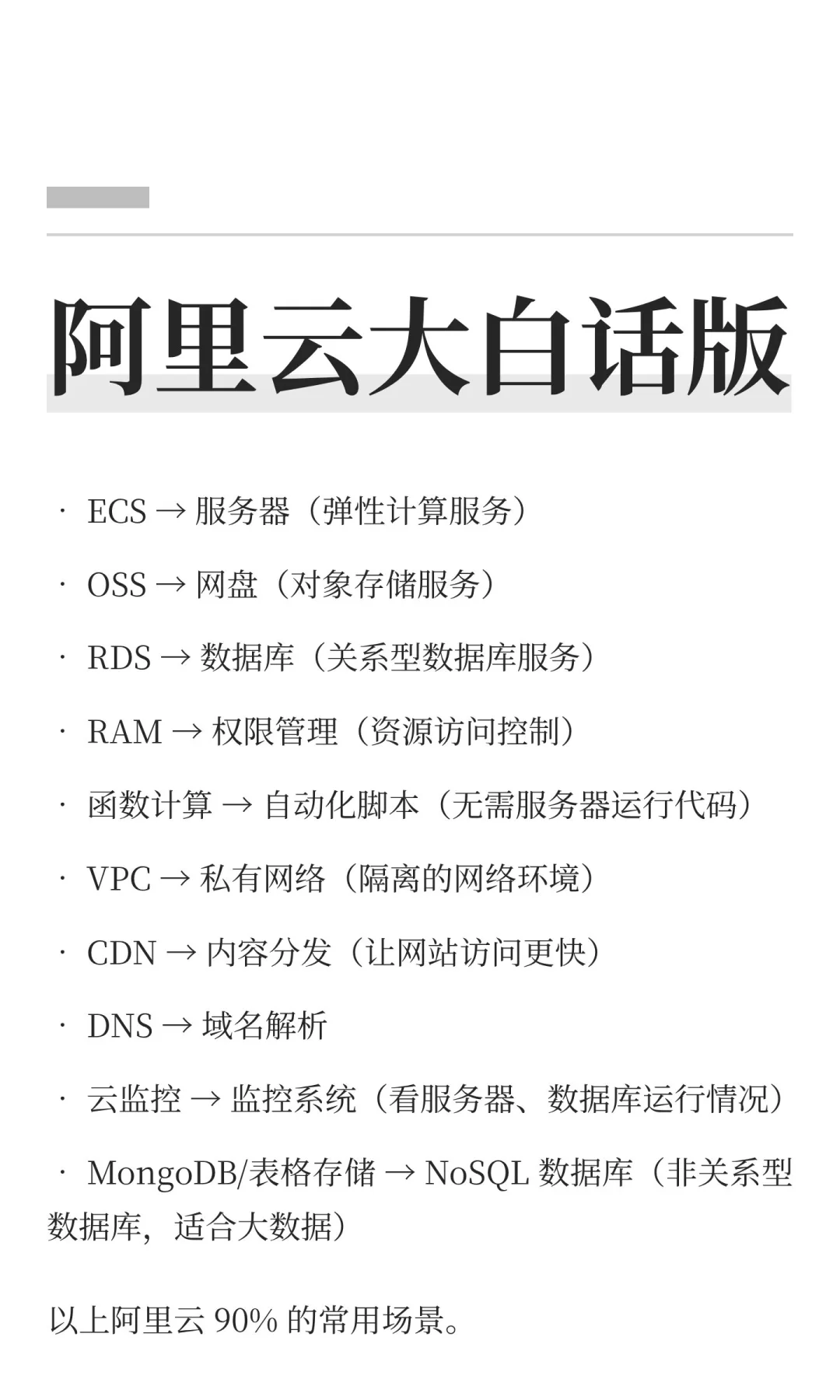 阿里云大白话版

· ECS → 服务器（弹性计算服务）

· OSS → 网盘（对象存储服务）

· RDS → 数据库（关系型数据库服务）

· RAM → 权限管理（资源访问控制）

· 函数计算 → 自动化脚本（无需服务器运行代码）

· VPC → 私有网络（隔离的网络环境）

· CDN → 内容分发（让网站访问更快）

· DNS → 域名解析

· 云监控 → 监控系统（看服务器、数据库运行情况）

· MongoDB/表格存储 → NoSQL 数据库（非关系型数据库，适合大数据）

以上阿里云 90% 的常用场景。